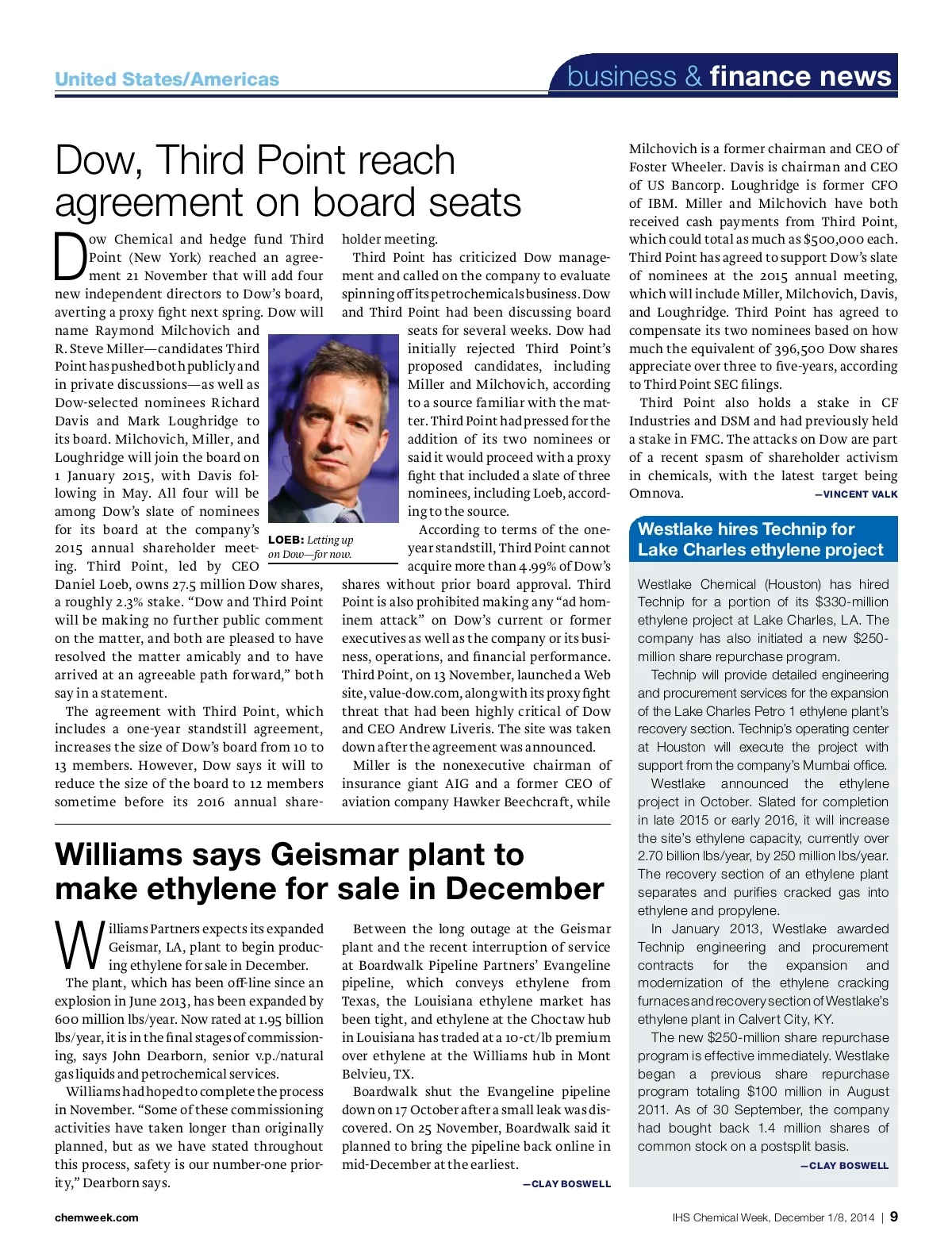 United States/Americas

business & finance news

Dow, Third Point reach agreement on board seats

Dow Chemical and hedge fund Third Point (New York) reached an agreement 21 November that will add four new independent directors to Dow's board, averting a proxy fight next spring. Dow will name Raymond Milchovich and R. Steve Miller—candidates Third Point has pushed both publicly and in private discussions—as well as Dow-selected nominees Richard Davis and Mark Loughridge to its board. Milchovich, Miller, and Loughridge will join the board on 1 January 2015, with Davis following in May. All four will be among Dow's slate of nominees for its board at the company's 2015 annual shareholder meeting. Third Point, led by CEO Daniel Loeb, owns 27.5 million Dow shares, a roughly 2.3% stake. "Dow and Third Point will be making no further public comment on the matter, and both are pleased to have resolved the matter amicably and to have arrived at an agreeable path forward," both say in a statement.

The agreement with Third Point, which includes a one-year standstill agreement, increases the size of Dow's board from 10 to 13 members. However, Dow says it will to reduce the size of the board to 12 members sometime before its 2016 annual shareholder meeting.

Third Point has criticized Dow management and called on the company to evaluate spinning off its petrochemicals business. Dow and Third Point had been discussing board seats for several weeks. Dow had initially rejected Third Point's proposed candidates, including Miller and Milchovich, according to a source familiar with the matter. Third Point had pressed for the addition of its two nominees or said it would proceed with a proxy fight that included a slate of three nominees, including Loeb, according to the source.

LOEB: Letting up on Dow—for now.

According to terms of the one-year standstill, Third Point cannot acquire more than 4.99% of Dow's shares without prior board approval. Third Point is also prohibited making any "ad hominem attack" on Dow's current or former executives as well as the company or its business, operations, and financial performance. Third Point, on 13 November, launched a Web site, value-dow.com, along with its proxy fight threat that had been highly critical of Dow and CEO Andrew Liveris. The site was taken down after the agreement was announced.

Miller is the nonexecutive chairman of insurance giant AIG and a former CEO of aviation company Hawker Beechcraft, while Milchovich is a former chairman and CEO of Foster Wheeler. Davis is chairman and CEO of US Bancorp. Loughridge is former CFO of IBM. Miller and Milchovich have both received cash payments from Third Point, which could total as much as $500,000 each. Third Point has agreed to support Dow's slate of nominees at the 2015 annual meeting, which will include Miller, Milchovich, Davis, and Loughridge. Third Point has agreed to compensate its two nominees based on how much the equivalent of 396,500 Dow shares appreciate over three to five-years, according to Third Point SEC filings.

Third Point also holds a stake in CF Industries and DSM and had previously held a stake in FMC. The attacks on Dow are part of a recent spasm of shareholder activism in chemicals, with the latest target being Omnova.

—VINCENT VALK

Westlake hires Technip for Lake Charles ethylene project

Westlake Chemical (Houston) has hired Technip for a portion of its $330-million ethylene project at Lake Charles, LA. The company has also initiated a new $250-million share repurchase program.

Technip will provide detailed engineering and procurement services for the expansion of the Lake Charles Petro 1 ethylene plant's recovery section. Technip's operating center at Houston will execute the project with support from the company's Mumbai office.

Westlake announced the ethylene project in October. Slated for completion in late 2015 or early 2016, it will increase the site's ethylene capacity, currently over 2.70 billion lbs/year, by 250 million lbs/year. The recovery section of an ethylene plant separates and purifies cracked gas into ethylene and propylene.

In January 2013, Westlake awarded Technip engineering and procurement contracts for the expansion and modernization of the ethylene cracking furnaces and recovery section of Westlake's ethylene plant in Calvert City, KY.

The new $250-million share repurchase program is effective immediately. Westlake began a previous share repurchase program totaling $100 million in August 2011. As of 30 September, the company had bought back 1.4 million shares of common stock on a postsplit basis.

—CLAY BOSWELL

Williams says Geismar plant to make ethylene for sale in December

Williams Partners expects its expanded Geismar, LA, plant to begin producing ethylene for sale in December.

The plant, which has been off-line since an explosion in June 2013, has been expanded by 600 million lbs/year. Now rated at 1.95 billion lbs/year, it is in the final stages of commissioning, says John Dearborn, senior v.p./natural gas liquids and petrochemical services.

Williams had hoped to complete the process in November. "Some of these commissioning activities have taken longer than originally planned, but as we have stated throughout this process, safety is our number-one priority," Dearborn says.

Between the long outage at the Geismar plant and the recent interruption of service at Boardwalk Pipeline Partners' Evangeline pipeline, which conveys ethylene from Texas, the Louisiana ethylene market has been tight, and ethylene at the Choctaw hub in Louisiana has traded at a 10-ct/lb premium over ethylene at the Williams hub in Mont Belvieu, TX.

Boardwalk shut the Evangeline pipeline down on 17 October after a small leak was discovered. On 25 November, Boardwalk said it planned to bring the pipeline back online in mid-December at the earliest.

—CLAY BOSWELL

chemweek.com

IHS Chemical Week, December 1/8, 2014 | 9